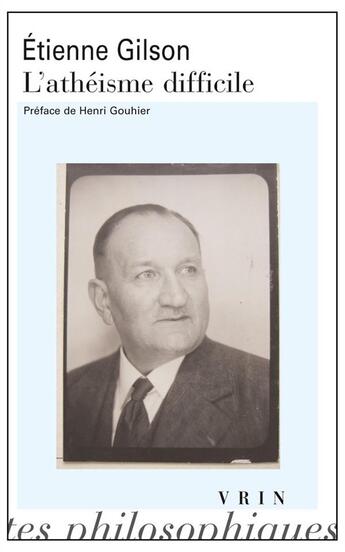 Étienne Gilson
L'athéisme difficile

Préface de Henri Gouhier

VRIN

tes philosophiques